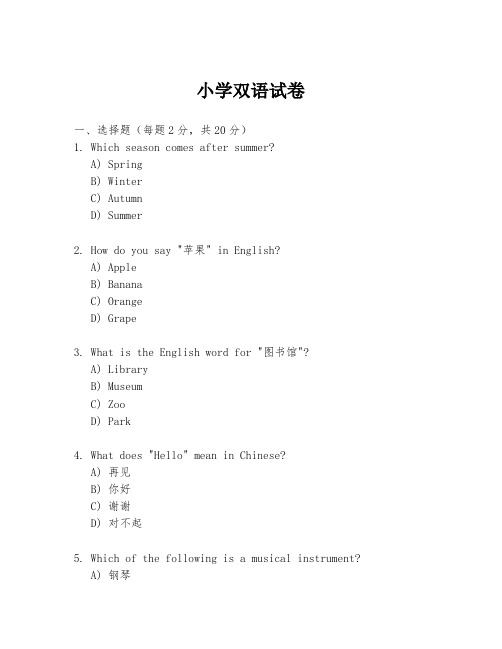 小学双语试卷

一、选择题（每题2分，共20分）

1. Which season comes after summer?
A) Spring
B) Winter
C) Autumn
D) Summer

2. How do you say "苹果" in English?
A) Apple
B) Banana
C) Orange
D) Grape

3. What is the English word for "图书馆"?
A) Library
B) Museum
C) Zoo
D) Park

4. What does "Hello" mean in Chinese?
A) 再见
B) 你好
C) 谢谢
D) 对不起

5. Which of the following is a musical instrument?
A) 钢琴